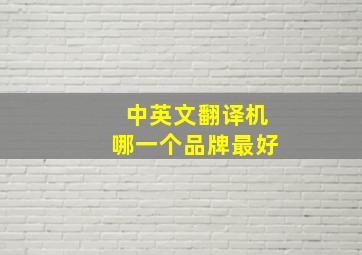 中英文翻译机
哪一个品牌最好